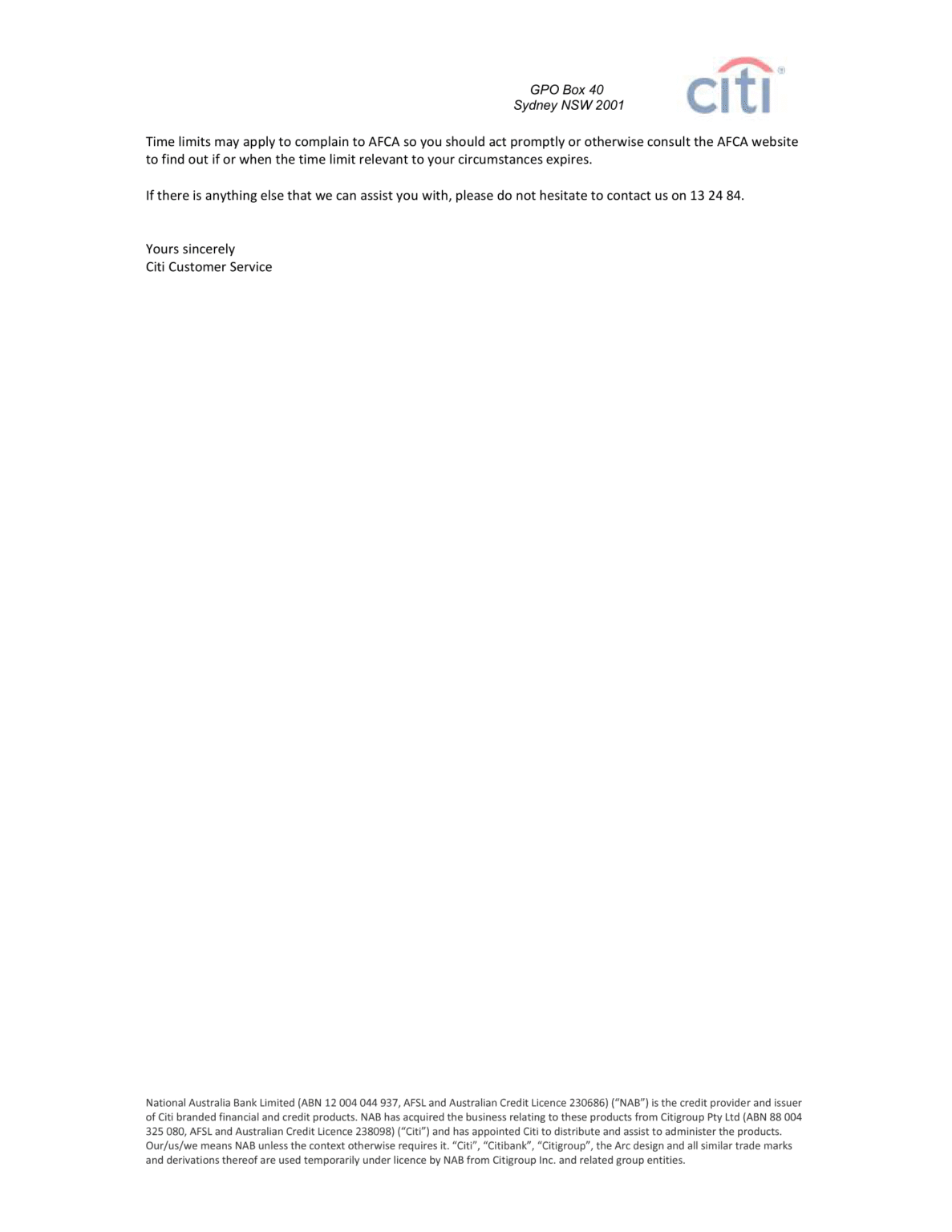 GPO Box 40
Sydney NSW 2001

citi®

Time limits may apply to complain to AFCA so you should act promptly or otherwise consult the AFCA website to find out if or when the time limit relevant to your circumstances expires.

If there is anything else that we can assist you with, please do not hesitate to contact us on 13 24 84.

Yours sincerely
Citi Customer Service

National Australia Bank Limited (ABN 12 004 044 937, AFSL and Australian Credit Licence 230686) ("NAB") is the credit provider and issuer of Citi branded financial and credit products. NAB has acquired the business relating to these products from Citigroup Pty Ltd (ABN 88 004 325 080, AFSL and Australian Credit Licence 238098) ("Citi") and has appointed Citi to distribute and assist to administer the products. Our/us/we means NAB unless the context otherwise requires it. "Citi", "Citibank", "Citigroup", the Arc design and all similar trade marks and derivations thereof are used temporarily under licence by NAB from Citigroup Inc. and related group entities.